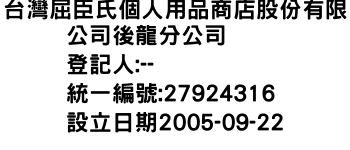 台灣屈臣氏個人用品商店股份有限公司後龍分公司
登記人:--
統一編號:27924316
設立日期2005-09-22